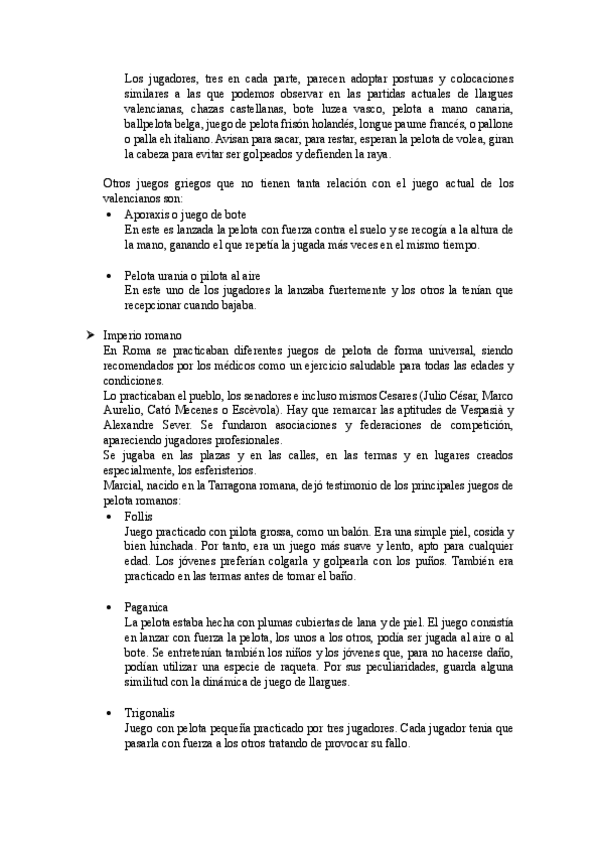 Los jugadores, tres en cada parte, parecen adoptar posturas y colocaciones similares a las que podemos observar en las partidas actuales de llargues valencianas, chazas castellanas, bote luzea vasco, pelota a mano canaria, ballpelota belga, juego de pelota frisón holandés, longue paume francés, o pallone o palla eh italiano. Avisan para sacar, para restar, esperan la pelota de volea, giran la cabeza para evitar ser golpeados y defienden la raya.

Otros juegos griegos que no tienen tanta relación con el juego actual de los valencianos son:

• Aporaxis o juego de bote
En este es lanzada la pelota con fuerza contra el suelo y se recogía a la altura de la mano, ganando el que repetía la jugada más veces en el mismo tiempo.

• Pelota urania o pilota al aire
En este uno de los jugadores la lanzaba fuertemente y los otros la tenían que recepcionar cuando bajaba.

➤ Imperio romano
En Roma se practicaban diferentes juegos de pelota de forma universal, siendo recomendados por los médicos como un ejercicio saludable para todas las edades y condiciones.
Lo practicaban el pueblo, los senadores e incluso mismos Cesares (Julio César, Marco Aurelio, Cató Mecenes o Escévola). Hay que remarcar las aptitudes de Vespasià y Alexandre Sever. Se fundaron asociaciones y federaciones de competición, apareciendo jugadores profesionales.
Se jugaba en las plazas y en las calles, en las termas y en lugares creados especialmente, los esferisterios.
Marcial, nacido en la Tarragona romana, dejó testimonio de los principales juegos de pelota romanos:

• Follis
Juego practicado con pilota grossa, como un balón. Era una simple piel, cosida y bien hinchada. Por tanto, era un juego más suave y lento, apto para cualquier edad. Los jóvenes preferían colgarla y golpearla con los puños. También era practicado en las termas antes de tomar el baño.

• Paganica
La pelota estaba hecha con plumas cubiertas de lana y de piel. El juego consistía en lanzar con fuerza la pelota, los unos a los otros, podía ser jugada al aire o al bote. Se entretenían también los niños y los jóvenes que, para no hacerse daño, podían utilizar una especie de raqueta. Por sus peculiaridades, guarda alguna similitud con la dinámica de juego de llargues.

• Trigonalis
Juego con pelota pequeña practicado por tres jugadores. Cada jugador tenía que pasarla con fuerza a los otros tratando de provocar su fallo.